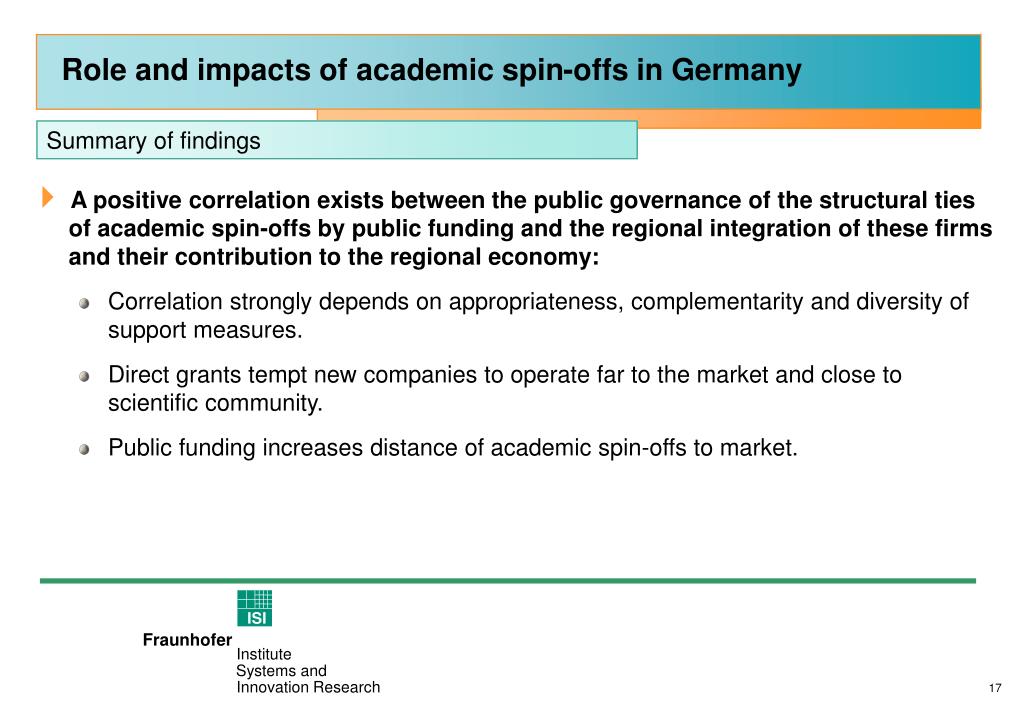 Role and impacts of academic spin-offs in Germany

Summary of findings

A positive correlation exists between the public governance of the structural ties of academic spin-offs by public funding and the regional integration of these firms and their contribution to the regional economy:

Correlation strongly depends on appropriateness, complementarity and diversity of support measures.

Direct grants tempt new companies to operate far to the market and close to scientific community.

Public funding increases distance of academic spin-offs to market.

ISI

Fraunhofer Institute Systems and Innovation Research

17